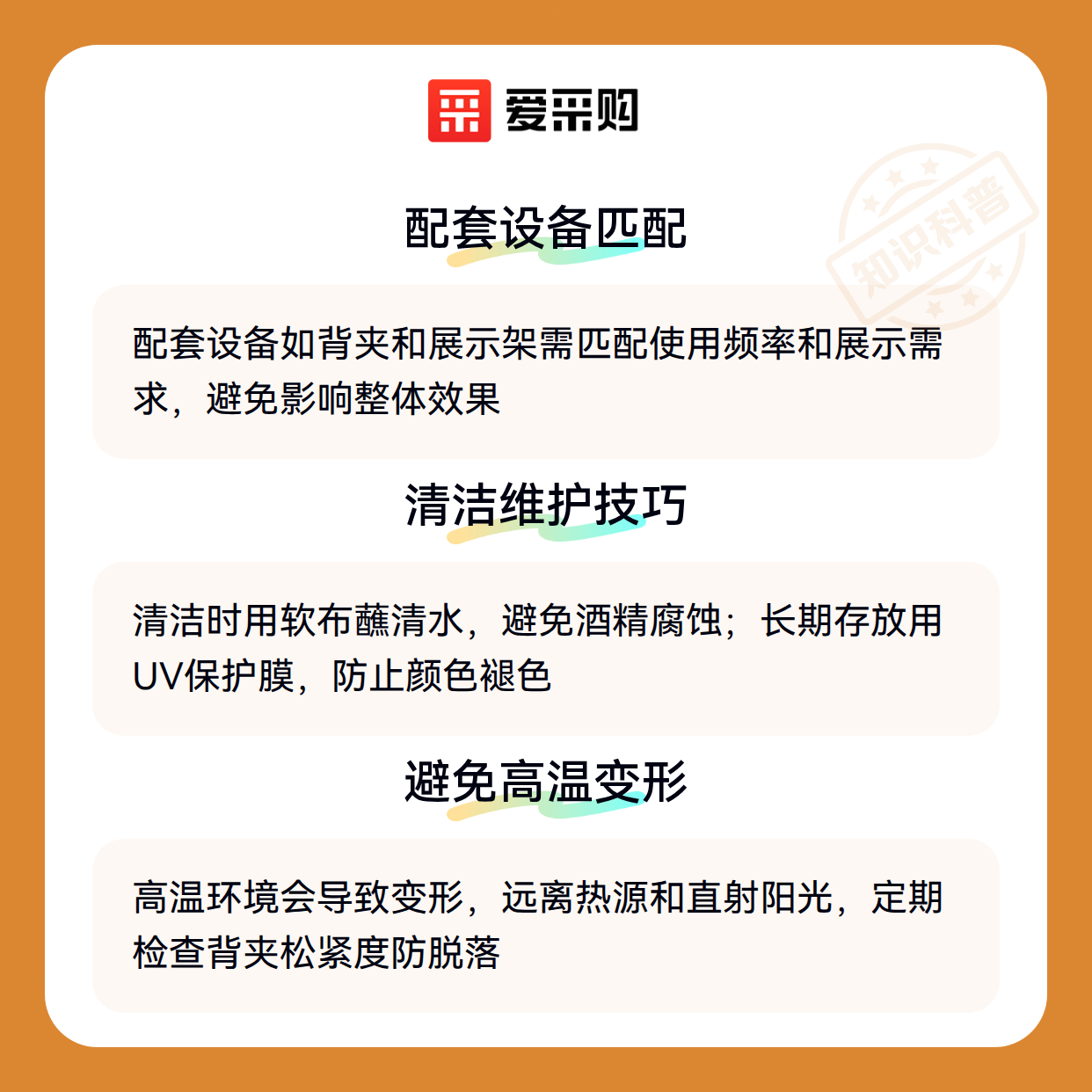 爱采购

配套设备匹配

配套设备如背夹和展示架需匹配使用频率和展示需求，避免影响整体效果

清洁维护技巧

清洁时用软布蘸清水，避免酒精腐蚀；长期存放用UV保护膜，防止颜色褪色

避免高温变形

高温环境会导致变形，远离热源和直射阳光，定期检查背夹松紧度防脱落

知识科普